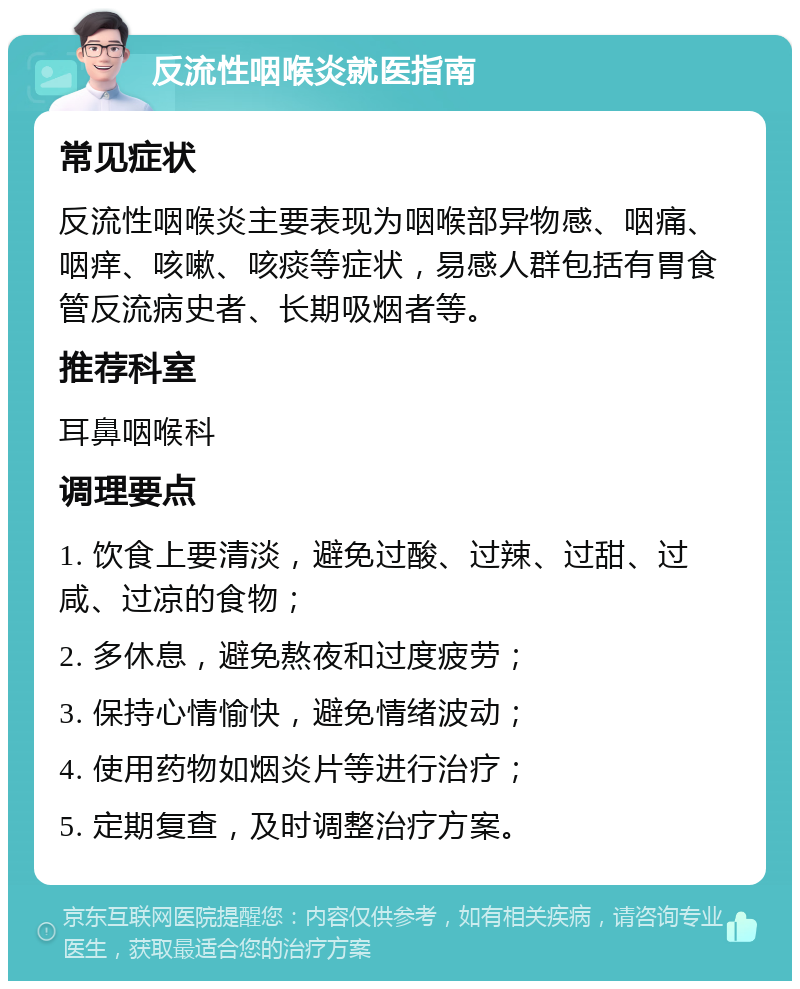 反流性咽喉炎就医指南

常见症状

反流性咽喉炎主要表现为咽喉部异物感、咽痛、咽痒、咳嗽、咳痰等症状，易感人群包括有胃食管反流病史者、长期吸烟者等。

推荐科室

耳鼻咽喉科

调理要点

1. 饮食上要清淡，避免过酸、过辣、过甜、过咸、过凉的食物；

2. 多休息，避免熬夜和过度疲劳；

3. 保持心情愉快，避免情绪波动；

4. 使用药物如烟炎片等进行治疗；

5. 定期复查，及时调整治疗方案。

京东互联网医院提醒您：内容仅供参考，如有相关疾病，请咨询专业医生，获取最适合您的治疗方案